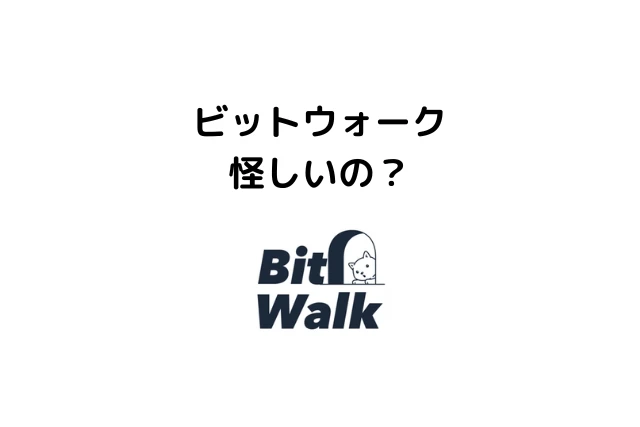 ビットウォーク
怪しいの？

Bit
Walk